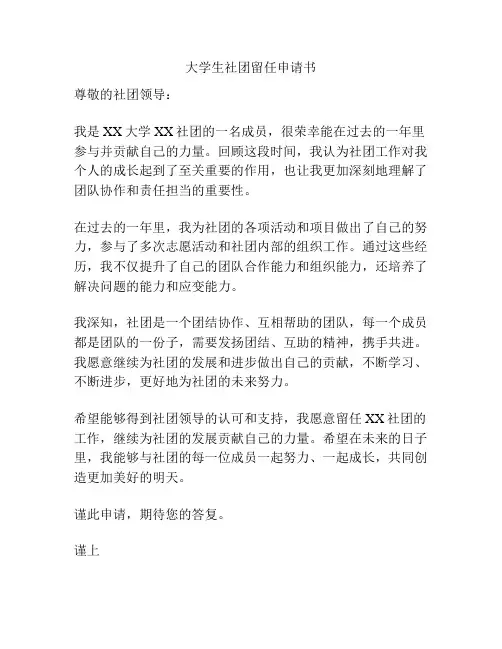 大学生社团留任申请书

尊敬的社团领导：

我是 XX 大学 XX 社团的一名成员，很荣幸能在过去的一年里参与并贡献自己的力量。回顾这段时间，我认为社团工作对我个人的成长起到了至关重要的作用，也让我更加深刻地理解了团队协作和责任担当的重要性。

在过去的一年里，我为社团的各项活动和项目做出了自己的努力，参与了多次志愿活动和社团内部的组织工作。通过这些经历，我不仅提升了自己的团队合作能力和组织能力，还培养了解决问题的能力和应变能力。

我深知，社团是一个团结协作、互相帮助的团队，每一个成员都是团队的一份子，需要发扬团结、互助的精神，携手共进。我愿意继续为社团的发展和进步做出自己的贡献，不断学习、不断进步，更好地为社团的未来努力。

希望能够得到社团领导的认可和支持，我愿意留任 XX 社团的工作，继续为社团的发展贡献自己的力量。希望在未来的日子里，我能够与社团的每一位成员一起努力、一起成长，共同创造更加美好的明天。

谨此申请，期待您的答复。

谨上